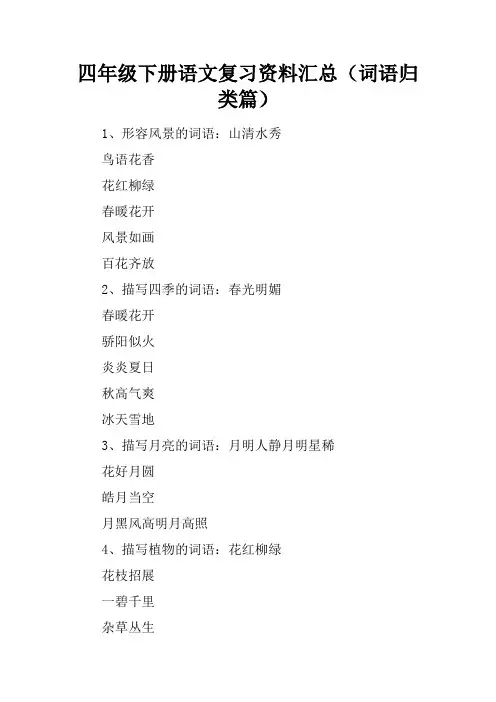 四年级下册语文复习资料汇总（词语归类篇）

1、形容风景的词语：山清水秀

鸟语花香

花红柳绿

春暖花开

风景如画

百花齐放

2、描写四季的词语：春光明媚

春暖花开

骄阳似火

炎炎夏日

秋高气爽

冰天雪地

3、描写月亮的词语：月明人静月明星稀

花好月圆

皓月当空

月黑风高明月高照

4、描写植物的词语：花红柳绿

花枝招展

一碧千里

杂草丛生